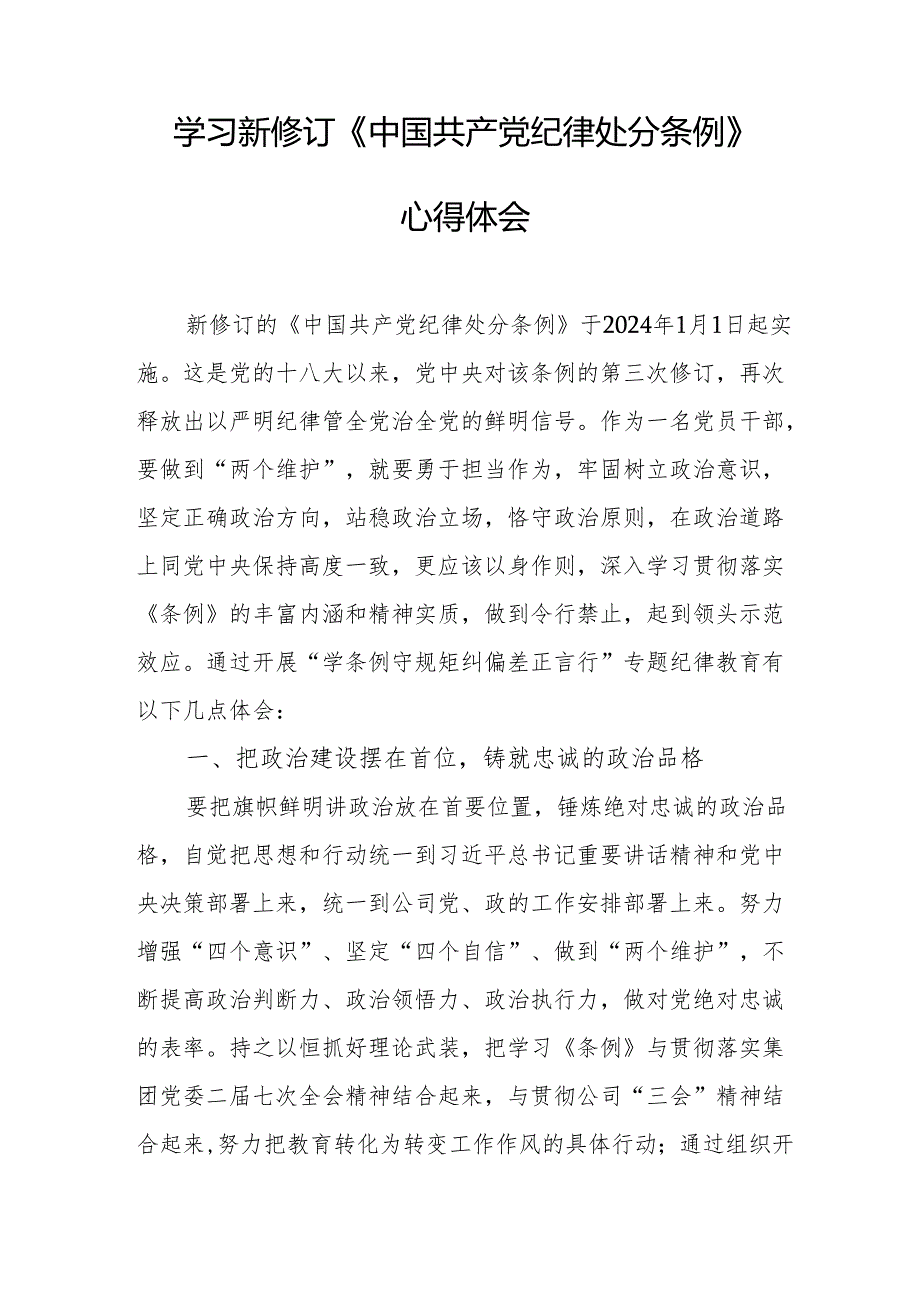 学习新修订《中国共产党纪律处分条例》

心得体会

新修订的《中国共产党纪律处分条例》于2024年1月1日起实施。这是党的十八大以来，党中央对该条例的第三次修订，再次释放出以严明纪律管全党治全党的鲜明信号。作为一名党员干部，要做到“两个维护”，就要勇于担当作为，牢固树立政治意识，坚定正确政治方向，站稳政治立场，恪守政治原则，在政治道路上同党中央保持高度一致，更应该以身作则，深入学习贯彻落实《条例》的丰富内涵和精神实质，做到令行禁止，起到领头示范效应。通过开展“学条例守规矩纠偏差正言行”专题纪律教育有以下几点体会：

一、把政治建设摆在首位，铸就忠诚的政治品格

要把旗帜鲜明讲政治放在首要位置，锤炼绝对忠诚的政治品格，自觉把思想和行动统一到习近平总书记重要讲话精神和党中央决策部署上来，统一到公司党、政的工作安排部署上来。努力增强“四个意识”、坚定“四个自信”、做到“两个维护”，不断提高政治判断力、政治领悟力、政治执行力，做对党绝对忠诚的表率。持之以恒抓好理论武装，把学习《条例》与贯彻落实集团党委二届七次全会精神结合起来，与贯彻公司“三会”精神结合起来，努力把教育转化为转变工作作风的具体行动；通过组织开